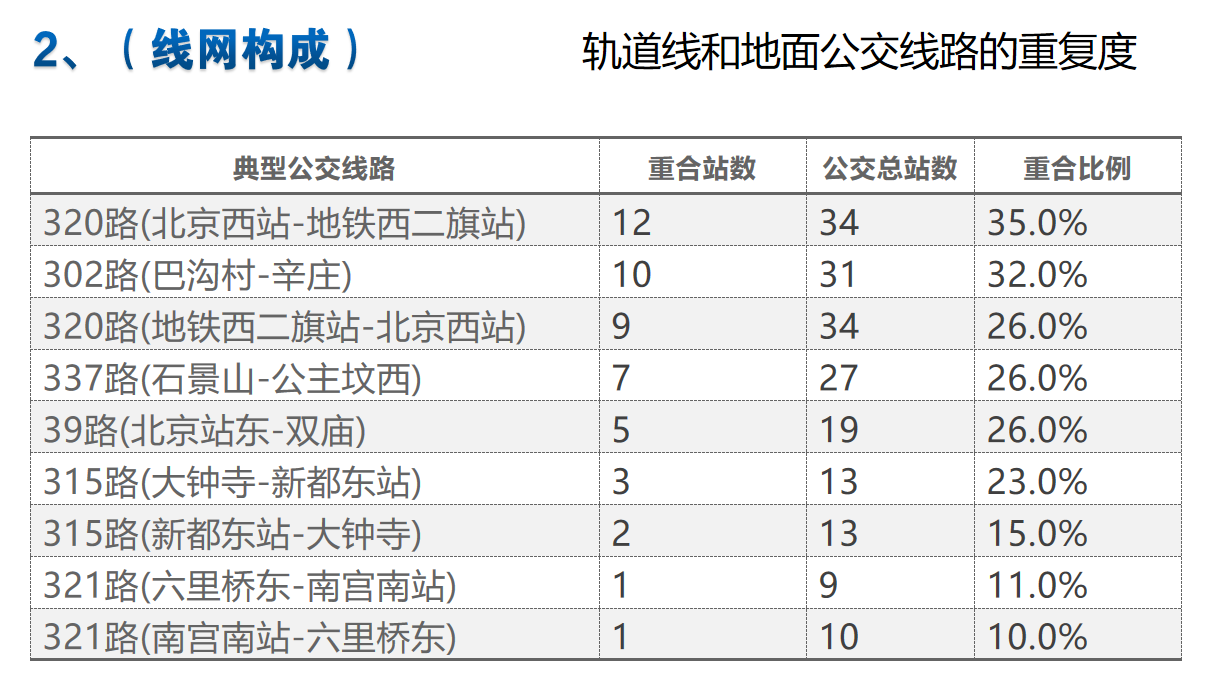 2、（线网构成）

轨道线和地面公交线路的重复度

| 典型公交线路 | 重合站数 | 公交总站数 | 重合比例 |
|---|---|---|---|
| 320路(北京西站-地铁西二旗站) | 12 | 34 | 35.0% |
| 302路(巴沟村-辛庄) | 10 | 31 | 32.0% |
| 320路(地铁西二旗站-北京西站) | 9 | 34 | 26.0% |
| 337路(石景山-公主坟西) | 7 | 27 | 26.0% |
| 39路(北京站东-双庙) | 5 | 19 | 26.0% |
| 315路(大钟寺-新都东站) | 3 | 13 | 23.0% |
| 315路(新都东站-大钟寺) | 2 | 13 | 15.0% |
| 321路(六里桥东-南宫南站) | 1 | 9 | 11.0% |
| 321路(南宫南站-六里桥东) | 1 | 10 | 10.0% |